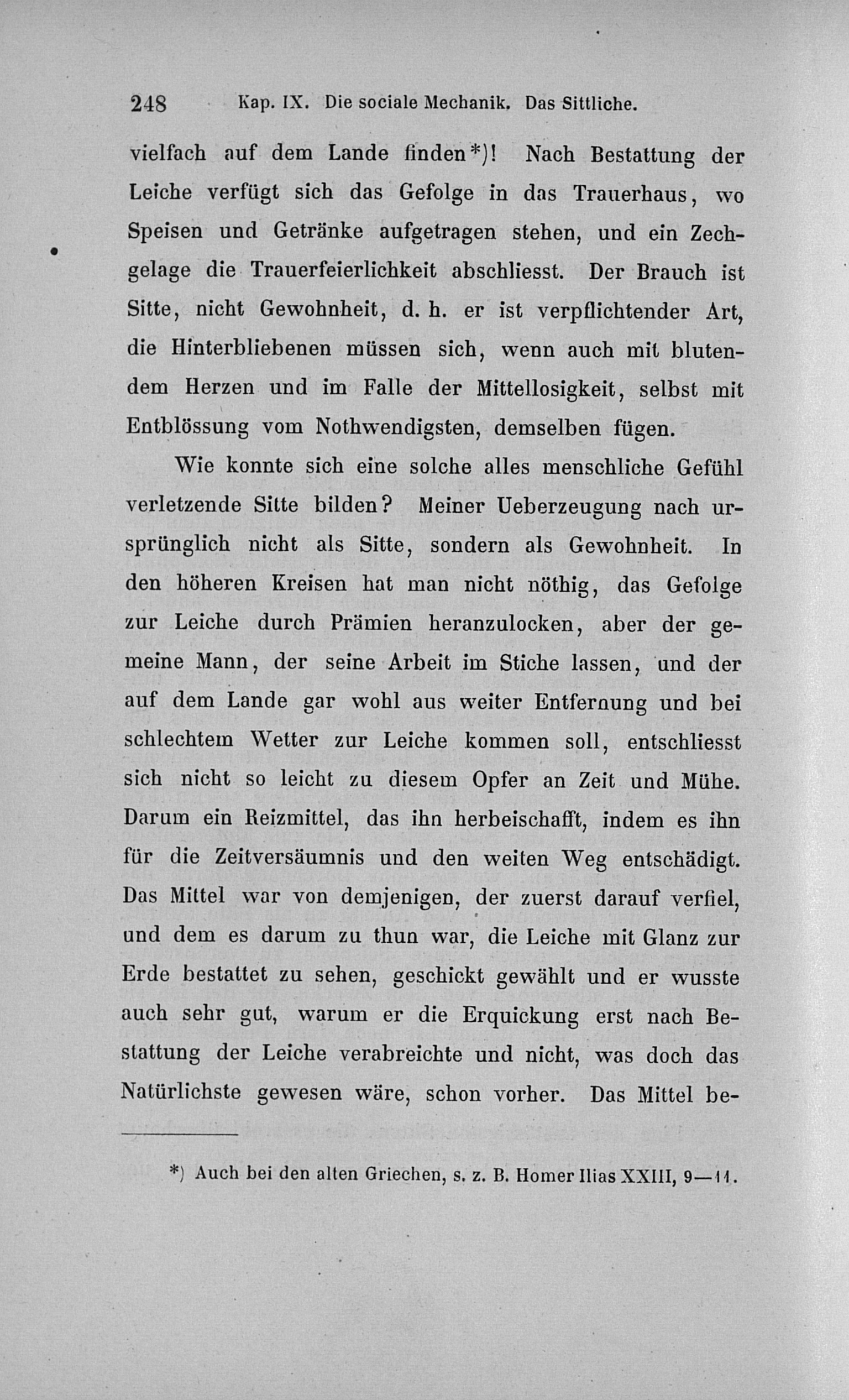 248 Kap. IX. Die sociale Mechanik. Das Sittliche.

vielfach auf dem Lande finden*)! Nach Bestattung der Leiche verfügt sich das Gefolge in das Trauerhaus, wo Speisen und Getränke aufgetragen stehen, und ein Zechgelage die Trauerfeierlichkeit abschliesst. Der Brauch ist Sitte, nicht Gewohnheit, d. h. er ist verpflichtender Art, die Hinterbliebenen müssen sich, wenn auch mit blutendem Herzen und im Falle der Mittellosigkeit, selbst mit Entblössung vom Nothwendigsten, demselben fügen.

Wie konnte sich eine solche alles menschliche Gefühl verletzende Sitte bilden? Meiner Ueberzeugung nach ursprünglich nicht als Sitte, sondern als Gewohnheit. In den höheren Kreisen hat man nicht nöthig, das Gefolge zur Leiche durch Prämien heranzulocken, aber der gemeine Mann, der seine Arbeit im Stiche lassen, und der auf dem Lande gar wohl aus weiter Entfernung und bei schlechtem Wetter zur Leiche kommen soll, entschliesst sich nicht so leicht zu diesem Opfer an Zeit und Mühe. Darum ein Reizmittel, das ihn herbeischafft, indem es ihn für die Zeitversäumnis und den weiten Weg entschädigt. Das Mittel war von demjenigen, der zuerst darauf verfiel, und dem es darum zu thun war, die Leiche mit Glanz zur Erde bestattet zu sehen, geschickt gewählt und er wusste auch sehr gut, warum er die Erquickung erst nach Bestattung der Leiche verabreichte und nicht, was doch das Natürlichste gewesen wäre, schon vorher. Das Mittel be-

*) Auch bei den alten Griechen, s. z. B. Homer Ilias XXIII, 9—11.